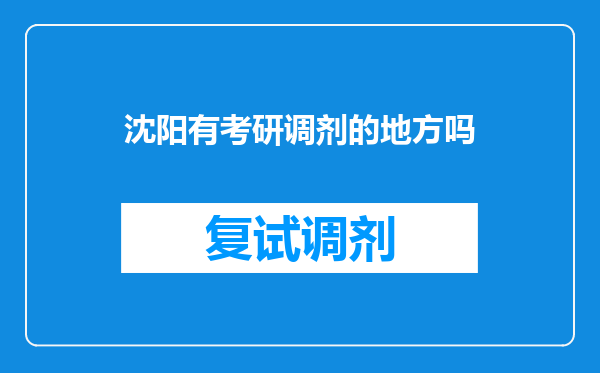 沈阳有考研调剂的地方吗

复试调剂